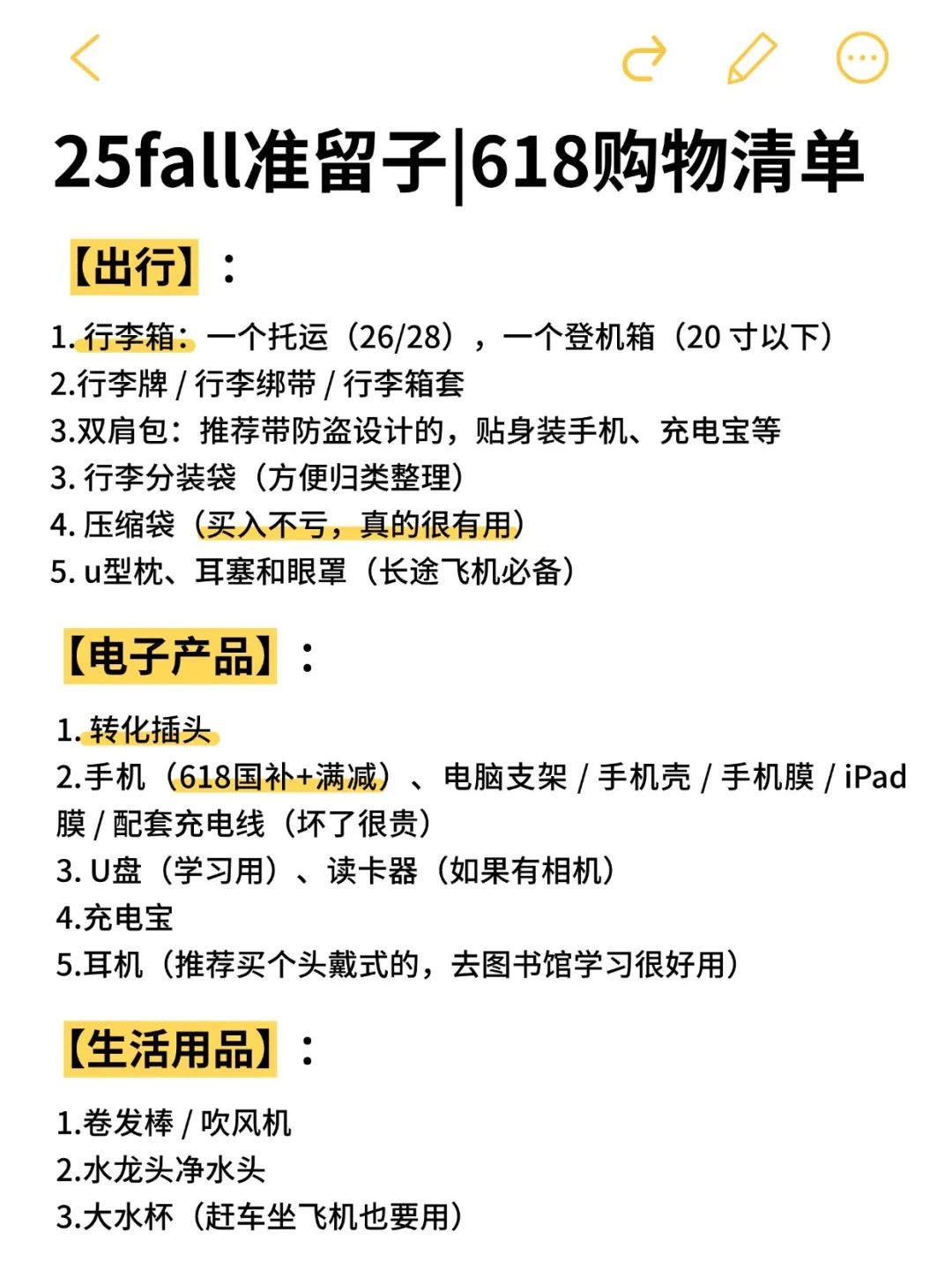 25fall准留子|618购物清单

【出行】：

1. 行李箱：一个托运（26/28），一个登机箱（20 寸以下）
2.行李牌 / 行李绑带 / 行李箱套
3.双肩包：推荐带防盗设计的，贴身装手机、充电宝等
3. 行李分装袋（方便归类整理）
4. 压缩袋（买入不亏，真的很有用）
5. u型枕、耳塞和眼罩（长途飞机必备）

【电子产品】：

1. 转化插头
2.手机（618国补+满减）、电脑支架 / 手机壳 / 手机膜 / iPad膜 / 配套充电线（坏了很贵）
3. U盘（学习用）、读卡器（如果有相机）
4.充电宝
5.耳机（推荐买个头戴式的，去图书馆学习很好用）

【生活用品】：

1.卷发棒 / 吹风机
2.水龙头净水头
3.大水杯（赶车坐飞机也要用）